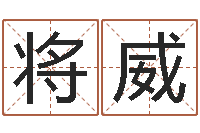 将威